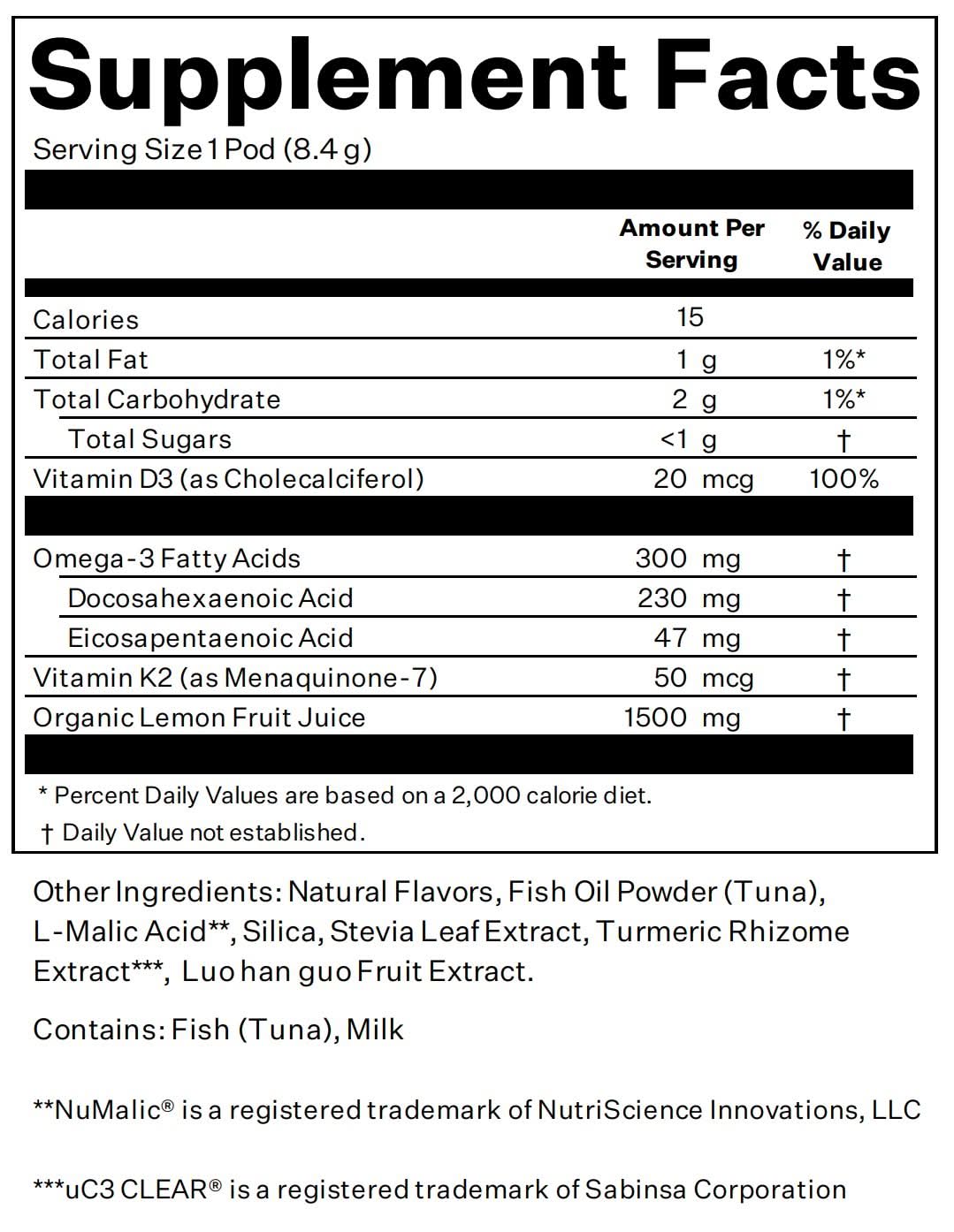 Supplement Facts

Serving Size 1 Pod (8.4 g)

| | Amount Per Serving | % Daily Value |
|---|---|---|
| Calories | 15 | |
| Total Fat | 1 g | 1%* |
| Total Carbohydrate | 2 g | 1%* |
| Total Sugars | <1 g | † |
| Vitamin D3 (as Cholecalciferol) | 20 mcg | 100% |
| Omega-3 Fatty Acids | 300 mg | † |
| Docosahexaenoic Acid | 230 mg | † |
| Eicosapentaenoic Acid | 47 mg | † |
| Vitamin K2 (as Menaquinone-7) | 50 mcg | † |
| Organic Lemon Fruit Juice | 1500 mg | † |

* Percent Daily Values are based on a 2,000 calorie diet.
† Daily Value not established.

Other Ingredients: Natural Flavors, Fish Oil Powder (Tuna), L-Malic Acid**, Silica, Stevia Leaf Extract, Turmeric Rhizome Extract***, Luo han guo Fruit Extract.

Contains: Fish (Tuna), Milk

**NuMalic® is a registered trademark of NutriScience Innovations, LLC

***uC3 CLEAR® is a registered trademark of Sabinsa Corporation